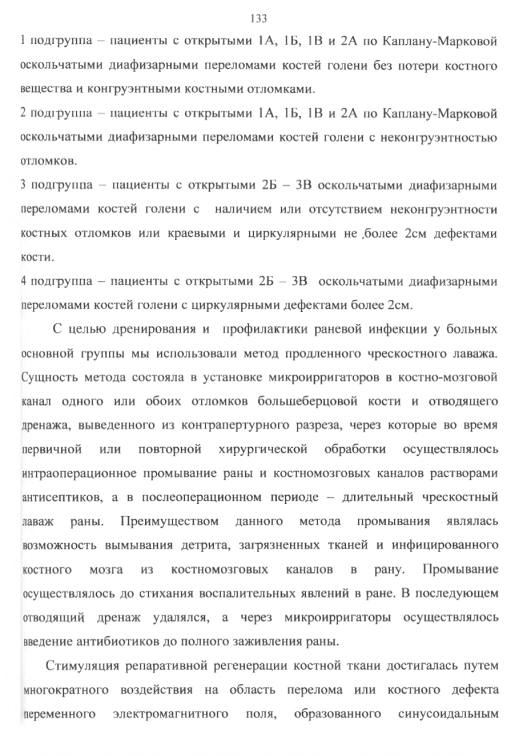 133

1 подгруппа – пациенты с открытыми 1А, 1Б, 1В и 2А по Каплану-Марковой оскольчатыми диафизарными переломами костей голени без потери костного вещества и конгруэнтными костными отломками.

2 подгруппа – пациенты с открытыми 1А, 1Б, 1В и 2А по Каплану-Марковой оскольчатыми диафизарными переломами костей голени с неконгруэнтностью отломков.

3 подгруппа – пациенты с открытыми 2Б – 3В оскольчатыми диафизарными переломами костей голени с наличием или отсутствием неконгруэнтности костных отломков или краевыми и циркулярными не ,более 2см дефектами кости.

4 подгруппа – пациенты с открытыми 2Б – 3В оскольчатыми диафизарными переломами костей голени с циркулярными дефектами более 2см.

С целью дренирования и профилактики раневой инфекции у больных основной группы мы использовали метод продленного чрескостного лаважа. Сущность метода состояла в установке микроирригаторов в костно-мозговой канал одного или обоих отломков большеберцовой кости и отводящего дренажа, выведенного из контрапертурного разреза, через которые во время первичной или повторной хирургической обработки осуществлялось интраоперационное промывание раны и костномозговых каналов растворами антисептиков, а в послеоперационном периоде – длительный чрескостный лаваж раны. Преимуществом данного метода промывания являлась возможность вымывания детрита, загрязненных тканей и инфицированного костного мозга из костномозговых каналов в рану. Промывание осуществлялось до стихания воспалительных явлений в ране. В последующем отводящий дренаж удалялся, а через микроирригаторы осуществлялось введение антибиотиков до полного заживления раны.

Стимуляция репаративной регенерации костной ткани достигалась путем многократного воздействия на область перелома или костного дефекта переменного электромагнитного поля, образованного синусоидальным